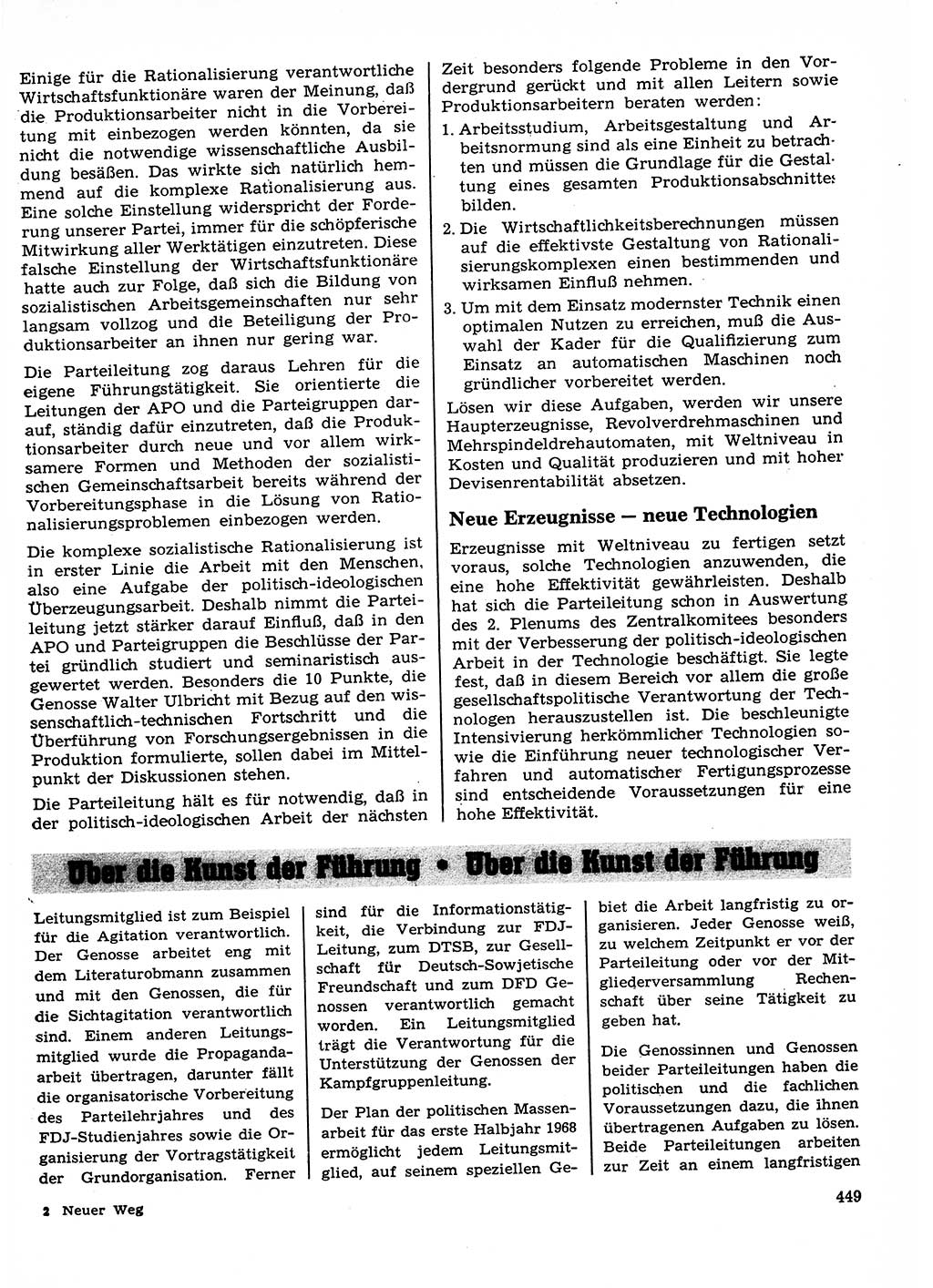 Einige für die Rationalisierung verantwortliche Wirtschaftsfunktionäre waren der Meinung, daß die Produktionsarbeiter nicht in die Vorbereitung mit einbezogen werden könnten, da sie nicht die notwendige wissenschaftliche Ausbildung besäßen. Das wirkte sich natürlich hemmend auf die komplexe Rationalisierung aus. Eine solche Einstellung widerspricht der Forderung unserer Partei, immer für die schöpferische Mitwirkung aller Werktätigen einzutreten. Diese falsche Einstellung der Wirtschaftsfunktionäre hatte auch zur Folge, daß sich die Bildung von sozialistischen Arbeitsgemeinschaften nur sehr langsam vollzog und die Beteiligung der Produktionsarbeiter an ihnen nur gering war.

Die Parteileitung zog daraus Lehren für die eigene Führungstätigkeit. Sie orientierte die Leitungen der APO und die Parteigruppen darauf, ständig dafür einzutreten, daß die Produktionsarbeiter durch neue und vor allem wirksamere Formen und Methoden der sozialistischen Gemeinschaftsarbeit bereits während der Vorbereitungsphase in die Lösung von Rationalisierungsproblemen einbezogen werden.

Die komplexe sozialistische Rationalisierung ist in erster Linie die Arbeit mit den Menschen, also eine Aufgabe der politisch-ideologischen Überzeugungsarbeit. Deshalb nimmt die Parteileitung jetzt stärker darauf Einfluß, daß in den APO und Parteigruppen die Beschlüsse der Partei gründlich studiert und seminaristisch ausgewertet werden. Besonders die 10 Punkte, die Genosse Walter Ulbricht mit Bezug auf den wissenschaftlich-technischen Fortschritt und die Überführung von Forschungsergebnissen in die Produktion formulierte, sollen dabei im Mittelpunkt der Diskussionen stehen.

Die Parteileitung hält es für notwendig, daß in der politisch-ideologischen Arbeit der nächsten Zeit besonders folgende Probleme in den Vordergrund gerückt und mit allen Leitern sowie Produktionsarbeitern beraten werden:

1. Arbeitsstudium, Arbeitsgestaltung und Arbeitsnormung sind als eine Einheit zu betrachten und müssen die Grundlage für die Gestaltung eines gesamten Produktionsabschnittes bilden.

2. Die Wirtschaftlichkeitsberechnungen müssen auf die effektivste Gestaltung von Rationalisierungskomplexen einen bestimmenden und wirksamen Einfluß nehmen.

3. Um mit dem Einsatz modernster Technik einen optimalen Nutzen zu erreichen, muß die Auswahl der Kader für die Qualifizierung zum Einsatz an automatischen Maschinen noch gründlicher vorbereitet werden.

Lösen wir diese Aufgaben, werden wir unsere Haupterzeugnisse, Revolverdrehmaschinen und Mehrspindeldrehautomaten, mit Weltniveau in Kosten und Qualität produzieren und mit hoher Devisenrentabilität absetzen.

Neue Erzeugnisse — neue Technologien

Erzeugnisse mit Weltniveau zu fertigen setzt voraus, solche Technologien anzuwenden, die eine hohe Effektivität gewährleisten. Deshalb hat sich die Parteileitung schon in Auswertung des 2. Plenums des Zentralkomitees besonders mit der Verbesserung der politisch-ideologischen Arbeit in der Technologie beschäftigt. Sie legte fest, daß in diesem Bereich vor allem die große gesellschaftspolitische Verantwortung der Technologen herauszustellen ist. Die beschleunigte Intensivierung herkömmlicher Technologien sowie die Einführung neuer technologischer Verfahren und automatischer Fertigungsprozesse sind entscheidende Voraussetzungen für eine hohe Effektivität.

Über die Kunst der Führung • Über die Kunst der Führung

Leitungsmitglied ist zum Beispiel für die Agitation verantwortlich. Der Genosse arbeitet eng mit dem Literaturobmann zusammen und mit den Genossen, die für die Sichtagitation verantwortlich sind. Einem anderen Leitungsmitglied wurde die Propagandaarbeit übertragen, darunter fällt die organisatorische Vorbereitung des Parteilehrjahres und des FDJ-Studienjahres sowie die Organisierung der Vortragstätigkeit der Grundorganisation. Ferner sind für die Informationstätigkeit, die Verbindung zur FDJ-Leitung, zum DTSB, zur Gesellschaft für Deutsch-Sowjetische Freundschaft und zum DFD Genossen verantwortlich gemacht worden. Ein Leitungsmitglied trägt die Verantwortung für die Unterstützung der Genossen der Kampfgruppenleitung.

Der Plan der politischen Massenarbeit für das erste Halbjahr 1968 ermöglicht jedem Leitungsmitglied, auf seinem speziellen Gebiet die Arbeit langfristig zu organisieren. Jeder Genosse weiß, zu welchem Zeitpunkt er vor der Parteileitung oder vor der Mitgliederversammlung Rechenschaft über seine Tätigkeit zu geben hat.

Die Genossinnen und Genossen beider Parteileitungen haben die politischen und die fachlichen Voraussetzungen dazu, die ihnen übertragenen Aufgaben zu lösen. Beide Parteileitungen arbeiten zur Zeit an einem langfristigen

2 Neuer Weg

449